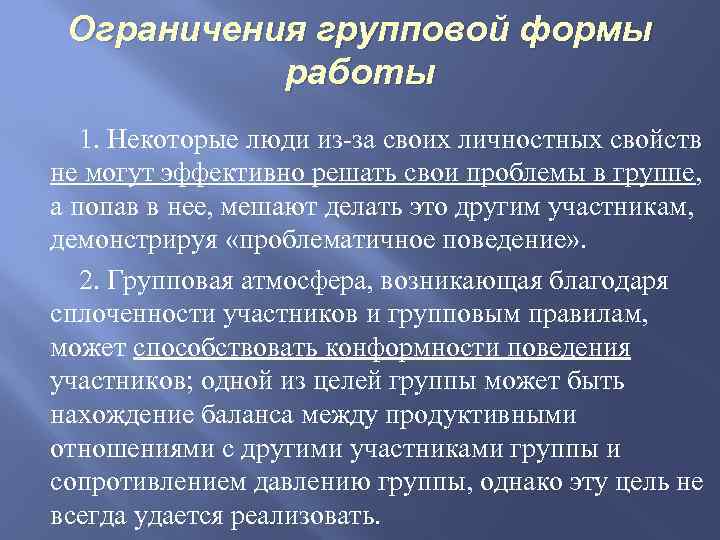 Ограничения групповой формы работы

1. Некоторые люди из-за своих личностных свойств не могут эффективно решать свои проблемы в группе, а попав в нее, мешают делать это другим участникам, демонстрируя «проблематичное поведение».

2. Групповая атмосфера, возникающая благодаря сплоченности участников и групповым правилам, может способствовать конформности поведения участников; одной из целей группы может быть нахождение баланса между продуктивными отношениями с другими участниками группы и сопротивлением давлению группы, однако эту цель не всегда удается реализовать.